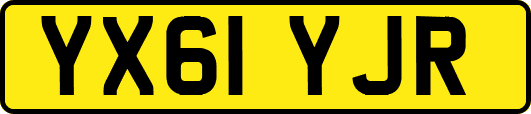 YX61 YJR